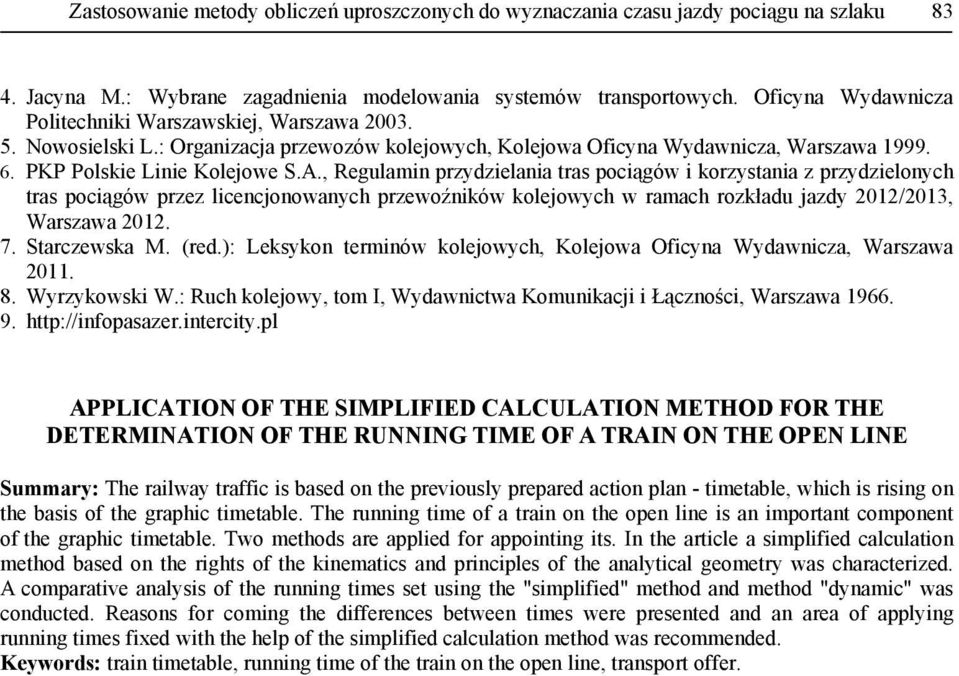 Zastosowanie metody obliczeń uproszczonych do wyznaczania czasu jazdy pociągu na szlaku 83

4. Jacyna M.: Wybrane zagadnienia modelowania systemów transportowych. Oficyna Wydawnicza Politechniki Warszawskiej, Warszawa 2003.
5. Nowosielski L.: Organizacja przewozów kolejowych, Kolejowa Oficyna Wydawnicza, Warszawa 1999.
6. PKP Polskie Linie Kolejowe S.A., Regulamin przydzielania tras pociągów i korzystania z przydzielonych tras pociągów przez licencjonowanych przewoźników kolejowych w ramach rozkładu jazdy 2012/2013, Warszawa 2012.
7. Starczewska M. (red.): Leksykon terminów kolejowych, Kolejowa Oficyna Wydawnicza, Warszawa 2011.
8. Wyrzykowski W.: Ruch kolejowy, tom I, Wydawnictwa Komunikacji i Łączności, Warszawa 1966.
9. http://infopasazer.intercity.pl

APPLICATION OF THE SIMPLIFIED CALCULATION METHOD FOR THE DETERMINATION OF THE RUNNING TIME OF A TRAIN ON THE OPEN LINE

Summary: The railway traffic is based on the previously prepared action plan - timetable, which is rising on the basis of the graphic timetable. The running time of a train on the open line is an important component of the graphic timetable. Two methods are applied for appointing its. In the article a simplified calculation method based on the rights of the kinematics and principles of the analytical geometry was characterized. A comparative analysis of the running times set using the "simplified" method and method "dynamic" was conducted. Reasons for coming the differences between times were presented and an area of applying running times fixed with the help of the simplified calculation method was recommended.
Keywords: train timetable, running time of the train on the open line, transport offer.